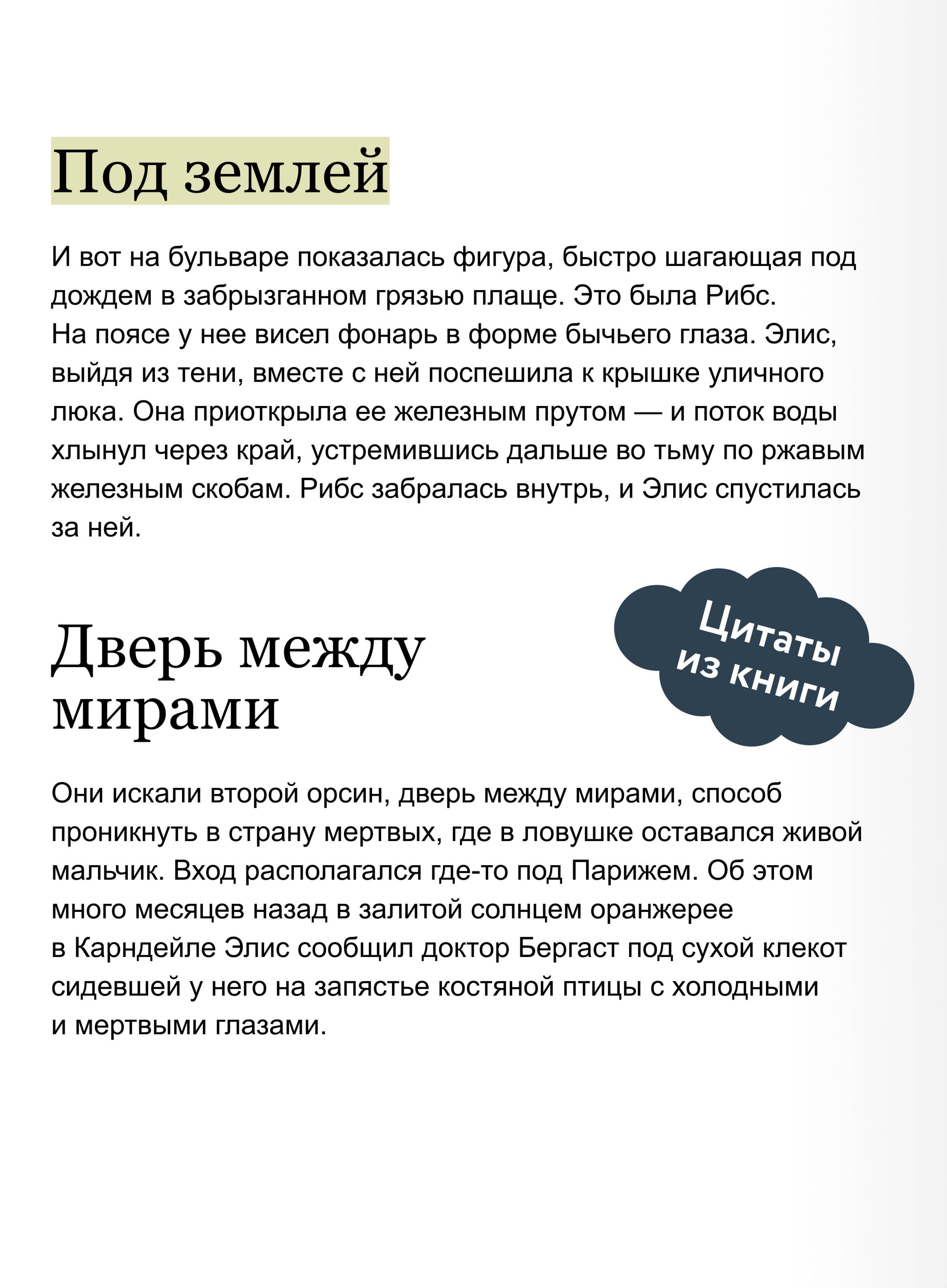 Под землей

И вот на бульваре показалась фигура, быстро шагающая под дождем в забрызганном грязью плаще. Это была Рибс. На поясе у нее висел фонарь в форме бычьего глаза. Элис, выйдя из тени, вместе с ней поспешила к крышке уличного люка. Она приоткрыла ее железным прутом — и поток воды хлынул через край, устремившись дальше во тьму по ржавым железным скобам. Рибс забралась внутрь, и Элис спустилась за ней.

Цитаты из книги

Дверь между мирами

Они искали второй орсин, дверь между мирами, способ проникнуть в страну мертвых, где в ловушке оставался живой мальчик. Вход располагался где-то под Парижем. Об этом много месяцев назад в залитой солнцем оранжерее в Карндейле Элис сообщил доктор Бергаст под сухой клекот сидевшей у него на запястье костяной птицы с холодными и мертвыми глазами.